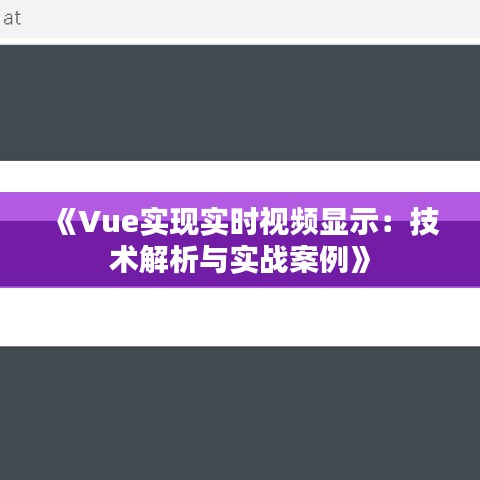 at

《Vue实现实时视频显示：技术解析与实战案例》